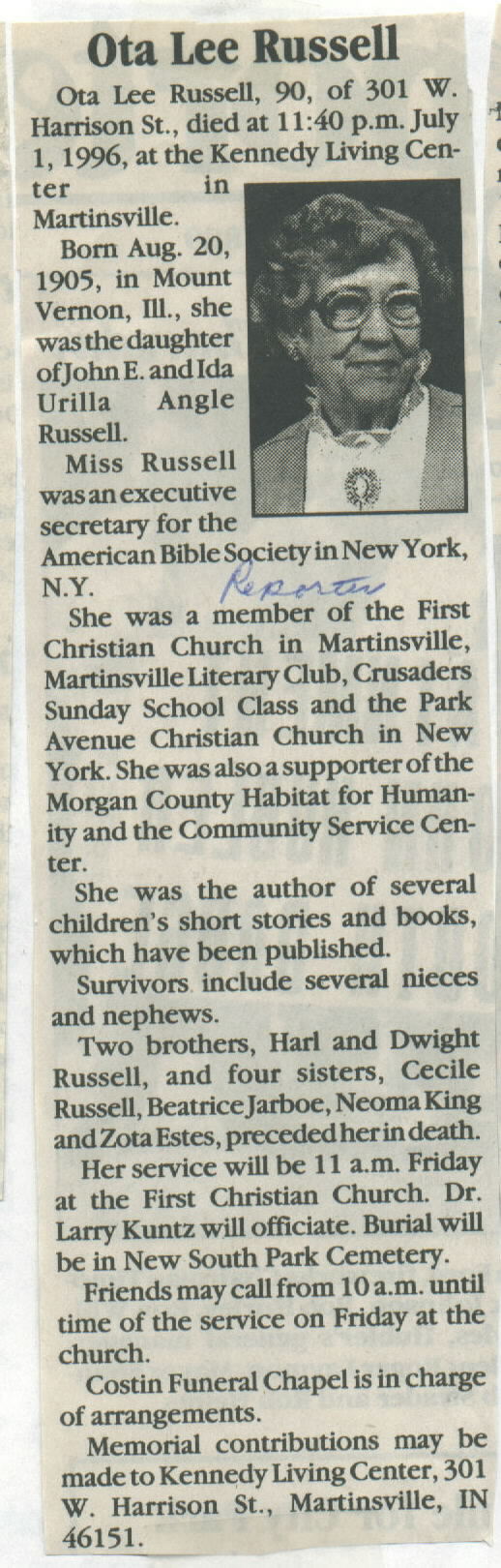 Ota Lee Russell

Ota Lee Russell, 90, of 301 W. Harrison St., died at 11:40 p.m. July 1, 1996, at the Kennedy Living Center in Martinsville.

Born Aug. 20, 1905, in Mount Vernon, Ill., she was the daughter of John E. and Ida Urilla Angle Russell.

Miss Russell was an executive secretary for the American Bible Society in New York, N.Y.

Reporter

She was a member of the First Christian Church in Martinsville, Martinsville Literary Club, Crusaders Sunday School Class and the Park Avenue Christian Church in New York. She was also a supporter of the Morgan County Habitat for Humanity and the Community Service Center.

She was the author of several children's short stories and books, which have been published.

Survivors include several nieces and nephews.

Two brothers, Harl and Dwight Russell, and four sisters, Cecile Russell, Beatrice Jarboe, Neoma King and Zota Estes, preceded her in death.

Her service will be 11 a.m. Friday at the First Christian Church. Dr. Larry Kuntz will officiate. Burial will be in New South Park Cemetery.

Friends may call from 10 a.m. until time of the service on Friday at the church.

Costin Funeral Chapel is in charge of arrangements.

Memorial contributions may be made to Kennedy Living Center, 301 W. Harrison St., Martinsville, IN 46151.